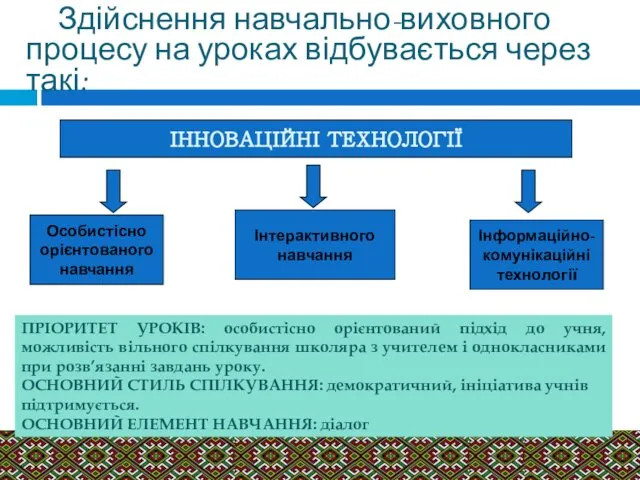 Здійснення навчально-виховного процесу на уроках відбувається через такі:

ІННОВАЦІЙНІ ТЕХНОЛОГІЇ

Особистісно орієнтованого навчання

Інтерактивного навчання

Інформаційно-комунікаційні технології

ПРІОРИТЕТ УРОКІВ: особистісно орієнтований підхід до учня, можливість вільного спілкування школяра з учителем і однокласниками при розв'язанні завдань уроку.
ОСНОВНИЙ СТИЛЬ СПІЛКУВАННЯ: демократичний, ініціатива учнів підтримується.
ОСНОВНИЙ ЕЛЕМЕНТ НАВЧАННЯ: діалог